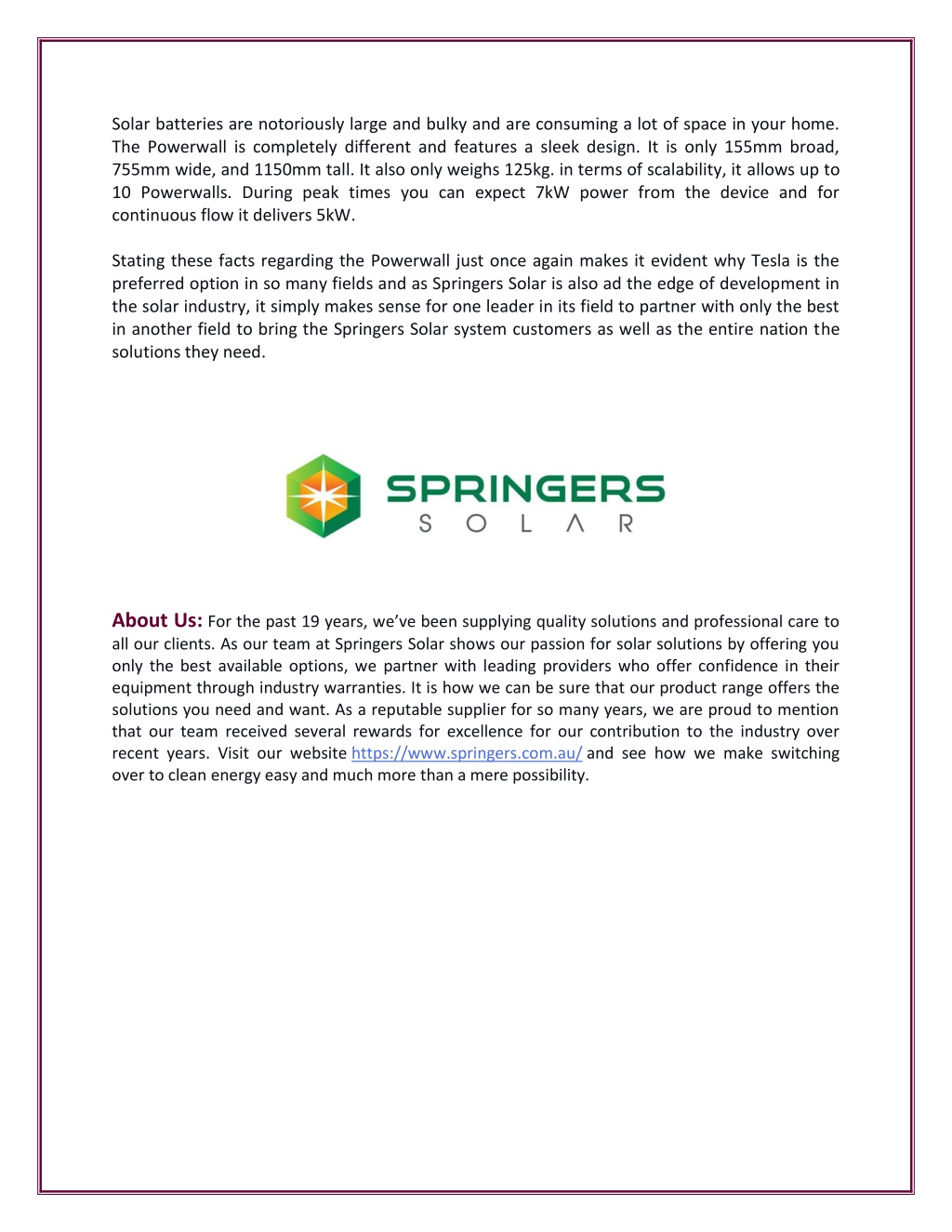 Solar batteries are notoriously large and bulky and are consuming a lot of space in your home. The Powerwall is completely different and features a sleek design. It is only 155mm broad, 755mm wide, and 1150mm tall. It also only weighs 125kg. in terms of scalability, it allows up to 10 Powerwalls. During peak times you can expect 7kW power from the device and for continuous flow it delivers 5kW.

Stating these facts regarding the Powerwall just once again makes it evident why Tesla is the preferred option in so many fields and as Springers Solar is also ad the edge of development in the solar industry, it simply makes sense for one leader in its field to partner with only the best in another field to bring the Springers Solar system customers as well as the entire nation the solutions they need.

SPRINGERS
SOLAR

About Us: For the past 19 years, we've been supplying quality solutions and professional care to all our clients. As our team at Springers Solar shows our passion for solar solutions by offering you only the best available options, we partner with leading providers who offer confidence in their equipment through industry warranties. It is how we can be sure that our product range offers the solutions you need and want. As a reputable supplier for so many years, we are proud to mention that our team received several rewards for excellence for our contribution to the industry over recent years. Visit our website https://www.springers.com.au/ and see how we make switching over to clean energy easy and much more than a mere possibility.